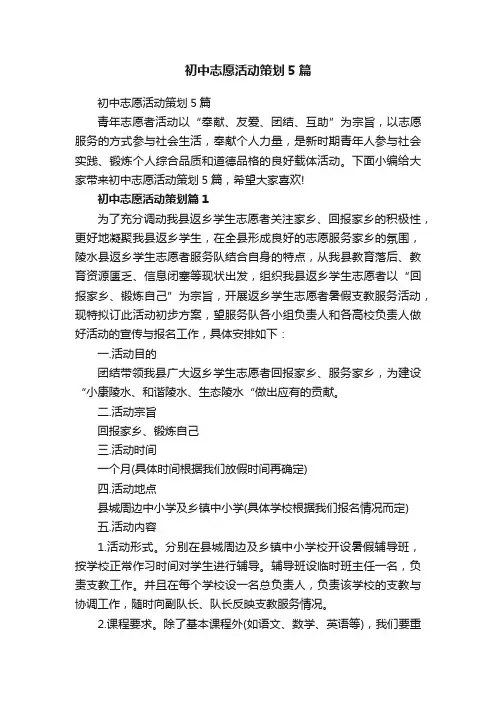 初中志愿活动策划5篇

初中志愿活动策划5篇

青年志愿者活动以“奉献、友爱、团结、互助”为宗旨，以志愿服务的方式参与社会生活，奉献个人力量，是新时期青年人参与社会实践、锻炼个人综合品质和道德品格的良好载体活动。下面小编给大家带来初中志愿活动策划5篇，希望大家喜欢!

初中志愿活动策划篇1

为了充分调动我县返乡学生志愿者关注家乡、回报家乡的积极性，更好地凝聚我县返乡学生，在全县形成良好的志愿服务家乡的氛围，陵水县返乡学生志愿者服务队结合自身的特点，从我县教育落后、教育资源匮乏、信息闭塞等现状出发，组织我县返乡学生志愿者以“回报家乡、锻炼自己”为宗旨，开展返乡学生志愿者暑假支教服务活动，现特拟订此活动初步方案，望服务队各小组负责人和各高校负责人做好活动的宣传与报名工作，具体安排如下：

一.活动目的

团结带领我县广大返乡学生志愿者回报家乡、服务家乡，为建设“小康陵水、和谐陵水、生态陵水“做出应有的贡献。

二.活动宗旨

回报家乡、锻炼自己

三.活动时间

一个月(具体时间根据我们放假时间再确定)

四.活动地点

县城周边中小学及乡镇中小学(具体学校根据我们报名情况而定)

五.活动内容

1.活动形式。分别在县城周边及乡镇中小学校开设暑假辅导班，按学校正常作习时间对学生进行辅导。辅导班设临时班主任一名，负责支教工作。并且在每个学校设一名总负责人，负责该学校的支教与协调工作，随时向副队长、队长反映支教服务情况。

2.课程要求。除了基本课程外(如语文、数学、英语等)，我们要重